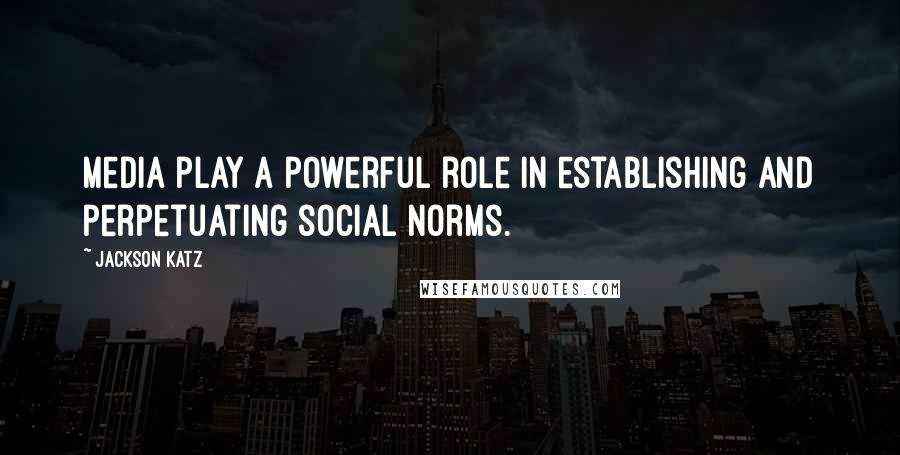 MEDIA PLAY A POWERFUL ROLE IN ESTABLISHING AND PERPETUATING SOCIAL NORMS.

~ JACKSON KATZ

WISEFAMOUSQUOTES.COM